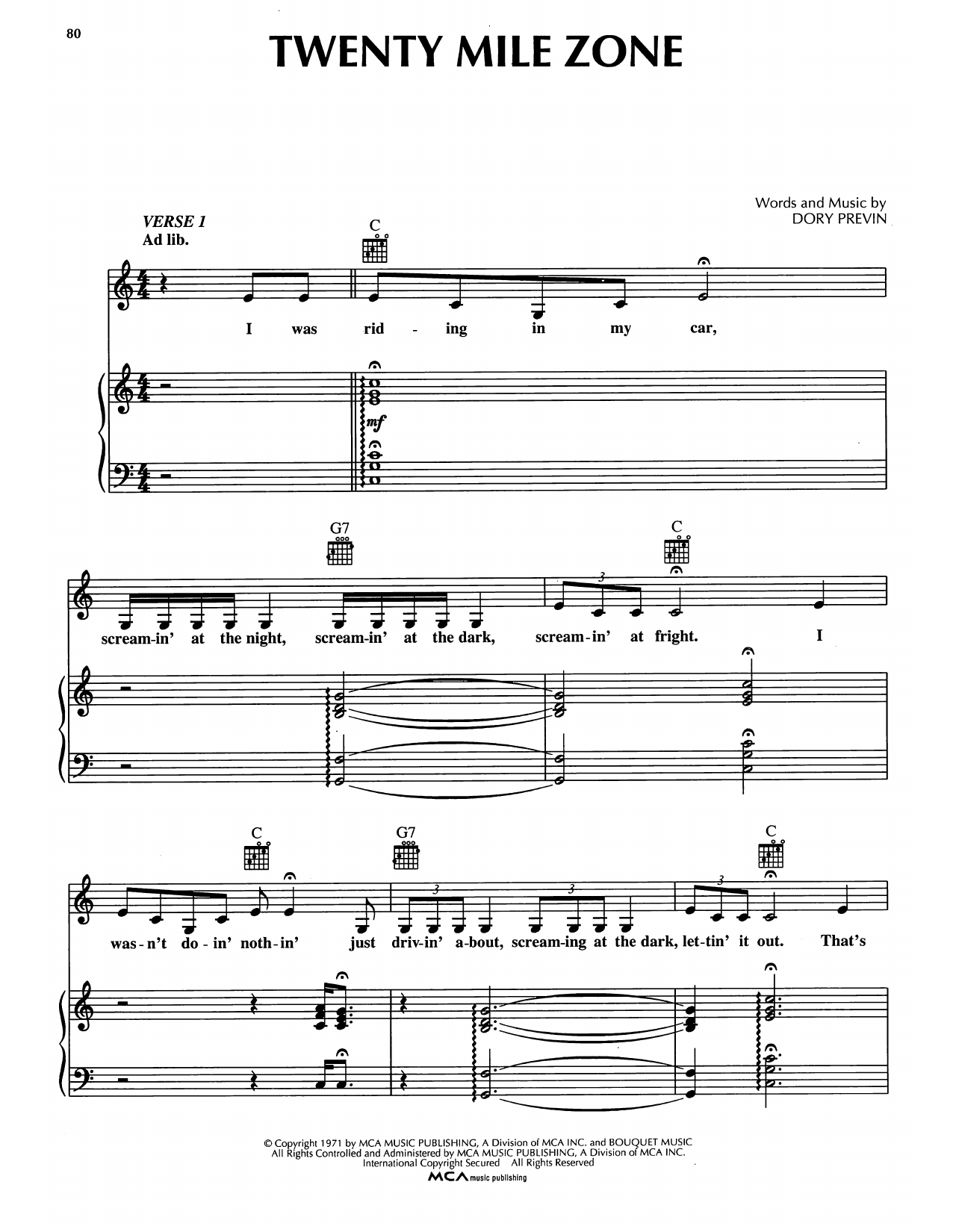 80

TWENTY MILE ZONE

Words and Music by
DORY PREVIN

VERSE 1
Ad lib.

C

I was rid - ing in my car,

mf

G7

C

scream-in' at the night, scream-in' at the dark, scream-in' at fright. I

C

G7

C

was-n't do-in' noth-in' just driv-in' a-bout, scream-ing at the dark, let-tin' it out. That's

© Copyright 1971 by MCA MUSIC PUBLISHING, A Division of MCA INC. and BOUQUET MUSIC
All Rights Controlled and Administered by MCA MUSIC PUBLISHING, A Division of MCA INC.
International Copyright Secured All Rights Reserved

MCA music publishing